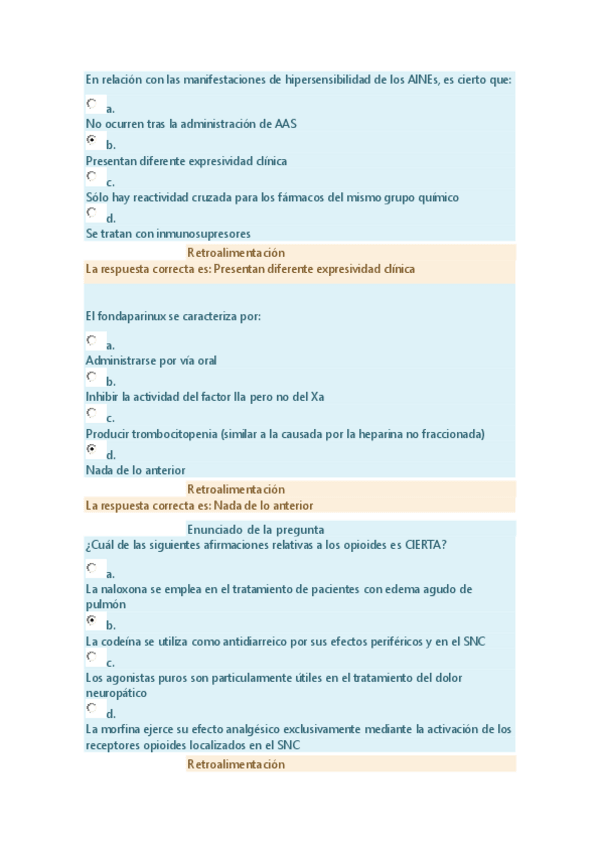 En relación con las manifestaciones de hipersensibilidad de los AINEs, es cierto que:

a.
No ocurren tras la administración de AAS
b.
Presentan diferente expresividad clínica
c.
Sólo hay reactividad cruzada para los fármacos del mismo grupo químico
d.
Se tratan con inmunosupresores

Retroalimentación
La respuesta correcta es: Presentan diferente expresividad clínica

El fondaparinux se caracteriza por:

a.
Administrarse por vía oral
b.
Inhibir la actividad del factor IIa pero no del Xa
c.
Producir trombocitopenia (similar a la causada por la heparina no fraccionada)
d.
Nada de lo anterior

Retroalimentación
La respuesta correcta es: Nada de lo anterior

Enunciado de la pregunta
¿Cuál de las siguientes afirmaciones relativas a los opioides es CIERTA?

a.
La naloxona se emplea en el tratamiento de pacientes con edema agudo de pulmón
b.
La codeína se utiliza como antidiarreico por sus efectos periféricos y en el SNC
c.
Los agonistas puros son particularmente útiles en el tratamiento del dolor neuropático
d.
La morfina ejerce su efecto analgésico exclusivamente mediante la activación de los receptores opioides localizados en el SNC

Retroalimentación